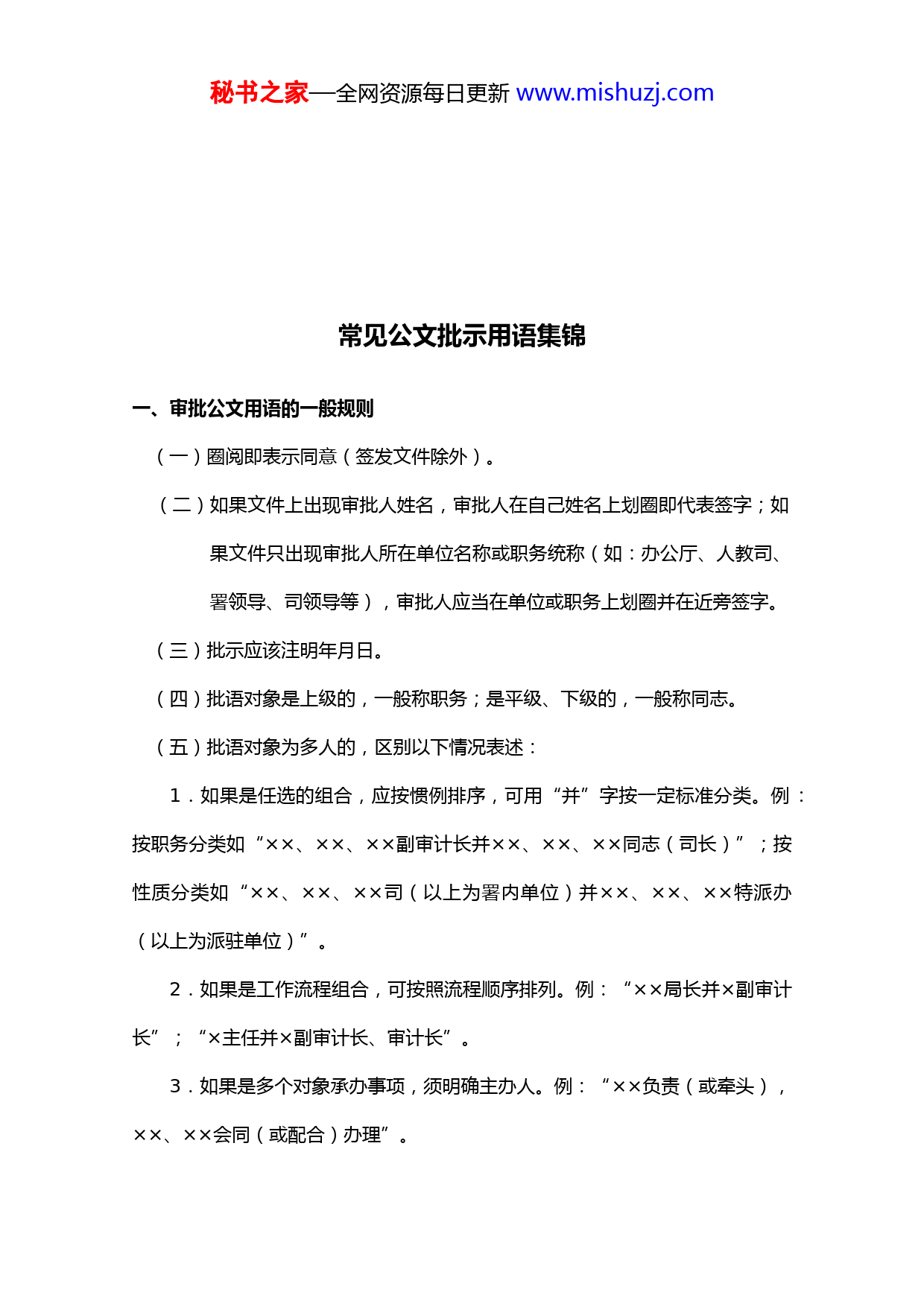 秘书之家—全网资源每日更新 www.mishuzj.com

常见公文批示用语集锦

一、审批公文用语的一般规则

（一）圈阅即表示同意（签发文件除外）。

（二）如果文件上出现审批人姓名，审批人在自己姓名上划圈即代表签字；如果文件只出现审批人所在单位名称或职务统称（如：办公厅、人教司、署领导、司领导等），审批人应当在单位或职务上划圈并在近旁签字。

（三）批示应该注明年月日。

（四）批语对象是上级的，一般称职务；是平级、下级的，一般称同志。

（五）批语对象为多人的，区别以下情况表述：

1．如果是任选的组合，应按惯例排序，可用“并”字按一定标准分类。例：按职务分类如“××、××、××副审计长并××、××、××同志（司长）”；按性质分类如“××、××、××司（以上为署内单位）并××、××、××特派办（以上为派驻单位）”。

2．如果是工作流程组合，可按照流程顺序排列。例：“××局长并×副审计长”；“×主任并×副审计长、审计长”。

3．如果是多个对象承办事项，须明确主办人。例：“××负责（或牵头），××、××会同（或配合）办理”。